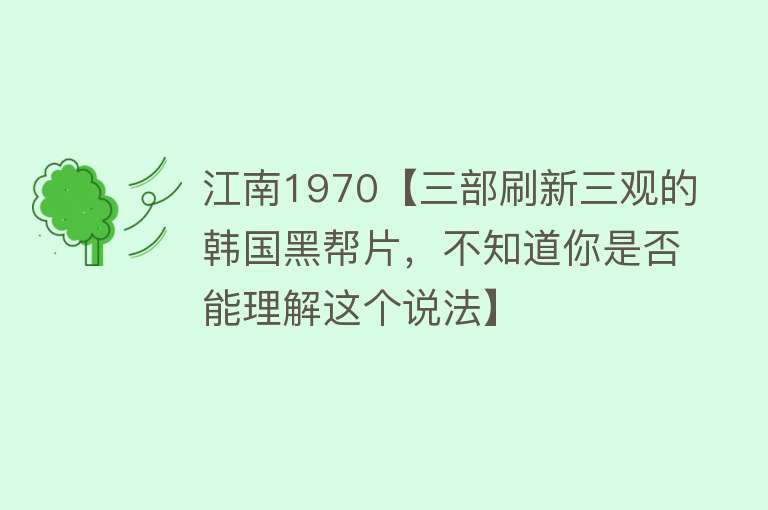 江南1970【三部刷新三观的韩国黑帮片，不知道你是否能理解这个说法】